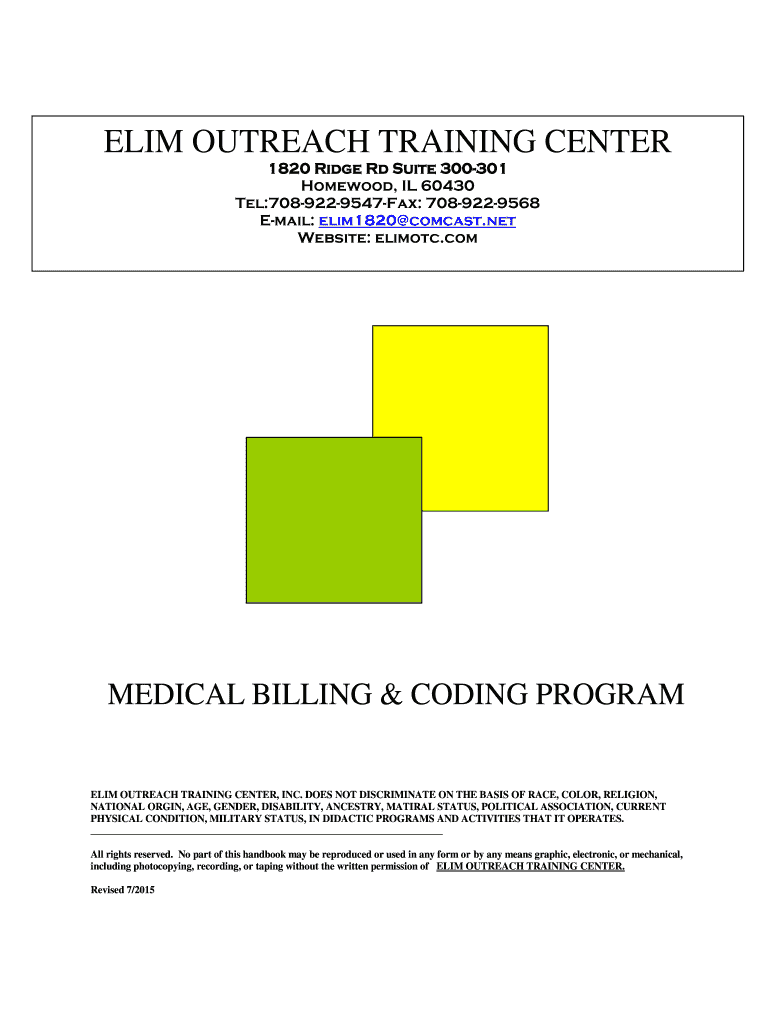 ELIM OUTREACH TRAINING CENTER
1820 Ridge Rd Suite 300-301
Homewood, IL 60430
Tel:708-922-9547-Fax: 708-922-9568
E-mail: elim1820@comcast.net
Website: elimotc.com

MEDICAL BILLING & CODING PROGRAM

ELIM OUTREACH TRAINING CENTER, INC. DOES NOT DISCRIMINATE ON THE BASIS OF RACE, COLOR, RELIGION, NATIONAL ORGIN, AGE, GENDER, DISABILITY, ANCESTRY, MATIRAL STATUS, POLITICAL ASSOCIATION, CURRENT PHYSICAL CONDITION, MILITARY STATUS, IN DIDACTIC PROGRAMS AND ACTIVITIES THAT IT OPERATES.

All rights reserved. No part of this handbook may be reproduced or used in any form or by any means graphic, electronic, or mechanical, including photocopying, recording, or taping without the written permission of ELIM OUTREACH TRAINING CENTER.

Revised 7/2015